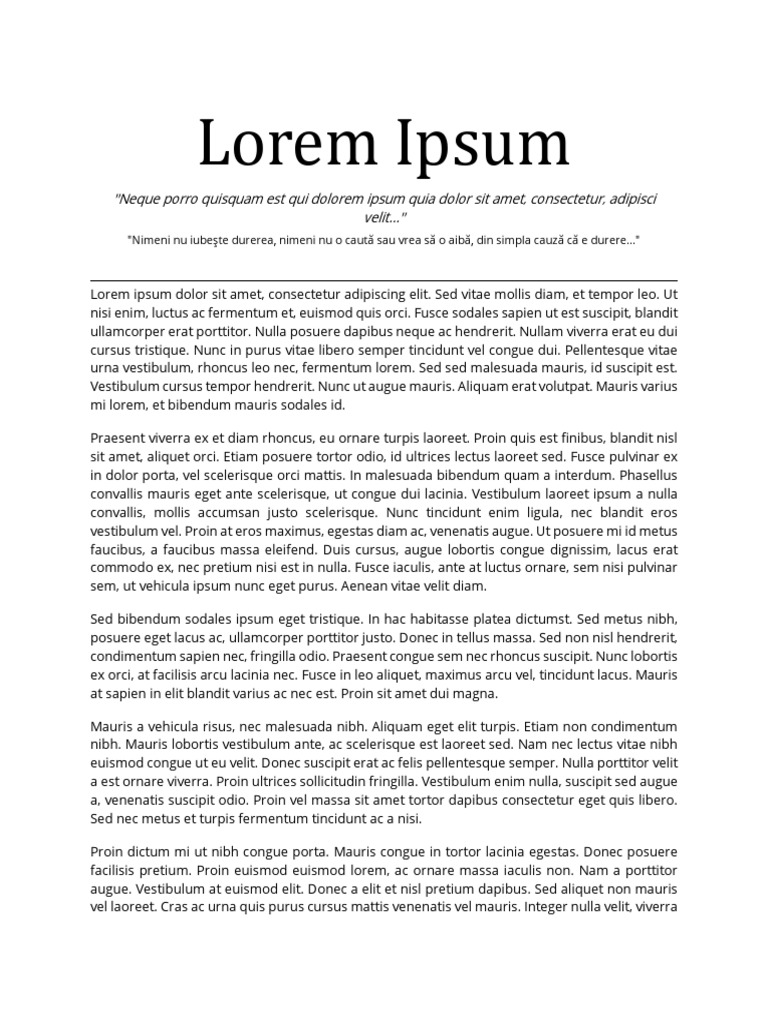 Lorem Ipsum

"Neque porro quisquam est qui dolorem ipsum quia dolor sit amet, consectetur, adipisci velit..."

"Nimeni nu iubeşte durerea, nimeni nu o caută sau vrea să o aibă, din simpla cauză că e durere..."

Lorem ipsum dolor sit amet, consectetur adipiscing elit. Sed vitae mollis diam, et tempor leo. Ut nisi enim, luctus ac fermentum et, euismod quis orci. Fusce sodales sapien ut est suscipit, blandit ullamcorper erat porttitor. Nulla posuere dapibus neque ac hendrerit. Nullam viverra erat eu dui cursus tristique. Nunc in purus vitae libero semper tincidunt vel congue dui. Pellentesque vitae urna vestibulum, rhoncus leo nec, fermentum lorem. Sed sed malesuada mauris, id suscipit est. Vestibulum cursus tempor hendrerit. Nunc ut augue mauris. Aliquam erat volutpat. Mauris varius mi lorem, et bibendum mauris sodales id.

Praesent viverra ex et diam rhoncus, eu ornare turpis laoreet. Proin quis est finibus, blandit nisl sit amet, aliquet orci. Etiam posuere tortor odio, id ultrices lectus laoreet sed. Fusce pulvinar ex in dolor porta, vel scelerisque orci mattis. In malesuada bibendum quam a interdum. Phasellus convallis mauris eget ante scelerisque, ut congue dui lacinia. Vestibulum laoreet ipsum a nulla convallis, mollis accumsan justo scelerisque. Nunc tincidunt enim ligula, nec blandit eros vestibulum vel. Proin at eros maximus, egestas diam ac, venenatis augue. Ut posuere mi id metus faucibus, a faucibus massa eleifend. Duis cursus, augue lobortis congue dignissim, lacus erat commodo ex, nec pretium nisi est in nulla. Fusce iaculis, ante at luctus ornare, sem nisi pulvinar sem, ut vehicula ipsum nunc eget purus. Aenean vitae velit diam.

Sed bibendum sodales ipsum eget tristique. In hac habitasse platea dictumst. Sed metus nibh, posuere eget lacus ac, ullamcorper porttitor justo. Donec in tellus massa. Sed non nisl hendrerit, condimentum sapien nec, fringilla odio. Praesent congue sem nec rhoncus suscipit. Nunc lobortis ex orci, at facilisis arcu lacinia nec. Fusce in leo aliquet, maximus arcu vel, tincidunt lacus. Mauris at sapien in elit blandit varius ac nec est. Proin sit amet dui magna.

Mauris a vehicula risus, nec malesuada nibh. Aliquam eget elit turpis. Etiam non condimentum nibh. Mauris lobortis vestibulum ante, ac scelerisque est laoreet sed. Nam nec lectus vitae nibh euismod congue ut eu velit. Donec suscipit erat ac felis pellentesque semper. Nulla porttitor velit a est ornare viverra. Proin ultrices sollicitudin fringilla. Vestibulum enim nulla, suscipit sed augue a, venenatis suscipit odio. Proin vel massa sit amet tortor dapibus consectetur eget quis libero. Sed nec metus et turpis fermentum tincidunt ac a nisi.

Proin dictum mi ut nibh congue porta. Mauris congue in tortor lacinia egestas. Donec posuere facilisis pretium. Proin euismod euismod lorem, ac ornare massa iaculis non. Nam a porttitor augue. Vestibulum at euismod elit. Donec a elit et nisl pretium dapibus. Sed aliquet non mauris vel laoreet. Cras ac urna quis purus cursus mattis venenatis vel mauris. Integer nulla velit, viverra